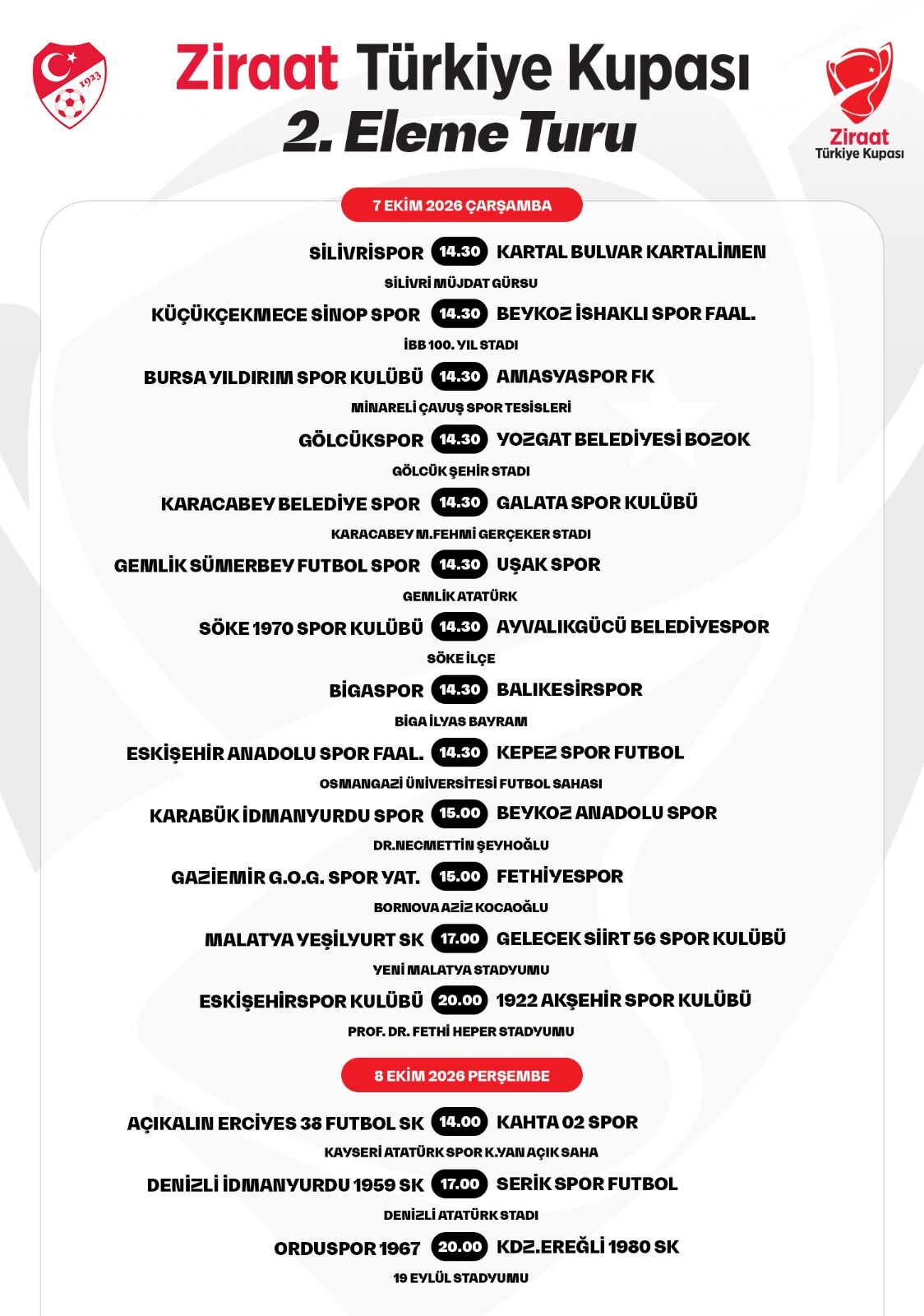 1923

Ziraat Türkiye Kupası
2. Eleme Turu

Ziraat
Türkiye Kupası

7 EKİM 2026 ÇARŞAMBA

SİLİVRİSPOR 14.30 KARTAL BULVAR KARTALİMEN
SİLİVRİ MÜJDAT GÜRSU

KÜÇÜKÇEKMECE SİNOP SPOR 14.30 BEYKOZ İSHAKLI SPOR FAAL.
İBB 100. YIL STADI

BURSA YILDIRIM SPOR KULÜBÜ 14.30 AMASYASPOR FK
MİNARELİ ÇAVUŞ SPOR TESİSLERİ

GÖLCÜKSPOR 14.30 YOZGAT BELEDİYESİ BOZOK
GÖLCÜK ŞEHİR STADI

KARACABEY BELEDİYE SPOR 14.30 GALATA SPOR KULÜBÜ
KARACABEY M.FEHMİ GERÇEKER STADI

GEMLİK SÜMERBEY FUTBOL SPOR 14.30 UŞAK SPOR
GEMLİK ATATÜRK

SÖKE 1970 SPOR KULÜBÜ 14.30 AYVALIKGÜCÜ BELEDİYESPOR
SÖKE İLÇE

BİGASPOR 14.30 BALIKESİRSPOR
BİGA İLYAS BAYRAM

ESKİŞEHİR ANADOLU SPOR FAAL. 14.30 KEPEZ SPOR FUTBOL
OSMANGAZİ ÜNİVERSİTESİ FUTBOL SAHASI

KARABÜK İDMANYURDU SPOR 15.00 BEYKOZ ANADOLU SPOR
DR.NECMETTİN ŞEYHOĞLU

GAZİEMİR G.O.G. SPOR YAT. 15.00 FETHİYESPOR
BORNOVA AZİZ KOCAOĞLU

MALATYA YEŞİLYURT SK 17.00 GELECEK SİİRT 56 SPOR KULÜBÜ
YENİ MALATYA STADYUMU

ESKİŞEHİRSPOR KULÜBÜ 20.00 1922 AKŞEHİR SPOR KULÜBÜ
PROF. DR. FETHİ HEPER STADYUMU

8 EKİM 2026 PERŞEMBE

AÇIKALIN ERCİYES 38 FUTBOL SK 14.00 KAHTA 02 SPOR
KAYSERİ ATATÜRK SPOR K.YAN AÇIK SAHA

DENİZLİ İDMANYURDU 1959 SK 17.00 SERİK SPOR FUTBOL
DENİZLİ ATATÜRK STADI

ORDUSPOR 1967 20.00 KDZ.EREĞLİ 1980 SK
19 EYLÜL STADYUMU